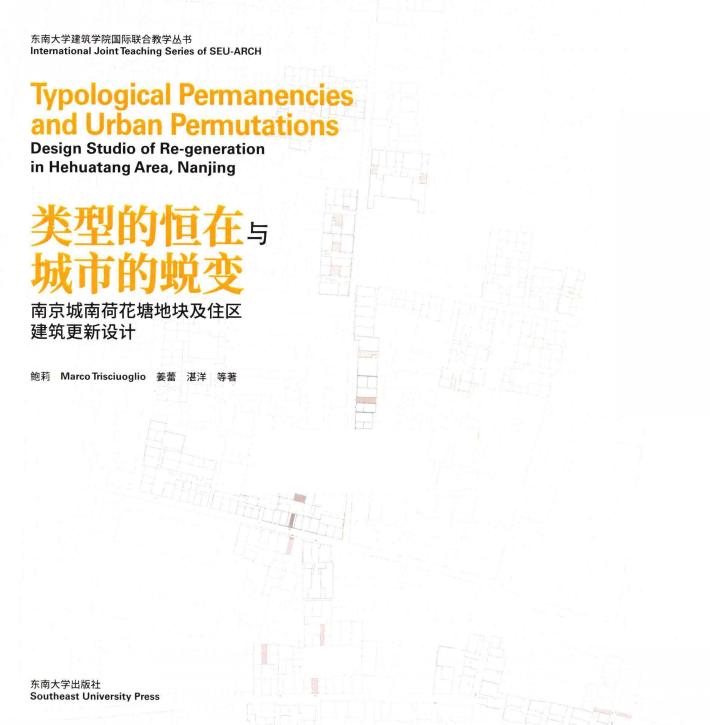 东南大学建筑学院国际联合教学丛书
International Joint Teaching Series of SEU-ARCH

Typological Permanencies and Urban Permutations
Design Studio of Re-generation in Hehuatang Area, Nanjing

类型的恒在与城市的蜕变
南京城南荷花塘地块及住区建筑更新设计

鲍莉 Marco Trisciuoglio 姜蕾 湛洋 等著

东南大学出版社
Southeast University Press